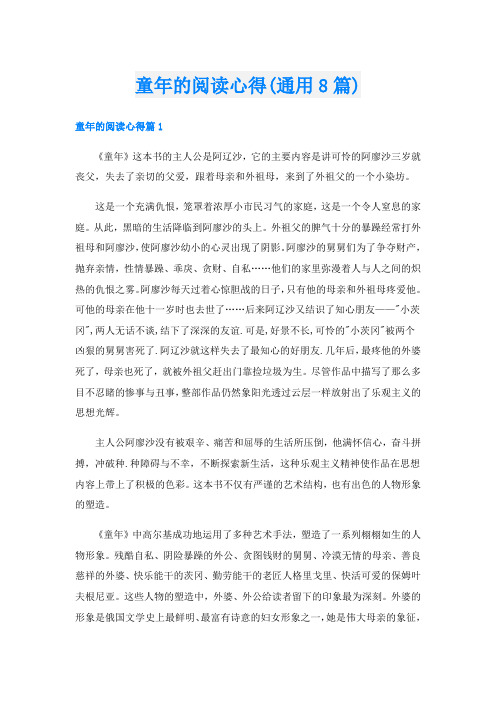 童年的阅读心得(通用8篇)

童年的阅读心得篇1

《童年》这本书的主人公是阿辽沙，它的主要内容是讲可怜的阿廖沙三岁就丧父，失去了亲切的父爱，跟着母亲和外祖母，来到了外祖父的一个小染坊。

这是一个充满仇恨，笼罩着浓厚小市民习气的家庭，这是一个令人窒息的家庭。从此，黑暗的生活降临到阿廖沙的头上。外祖父的脾气十分的暴躁经常打外祖母和阿廖沙，使阿廖沙幼小的心灵出现了阴影。阿廖沙的舅舅们为了争夺财产，抛弃亲情，性情暴躁、乖戾、贪财、自私……他们的家里弥漫着人与人之间的炽热的仇恨之雾。阿廖沙每天过着心惊胆战的日子，只有他的母亲和外祖母疼爱他。可他的母亲在他十一岁时也去世了……后来阿辽沙又结识了知心朋友——"小茨冈"，两人无话不谈，结下了深深的友谊.可是，好景不长，可怜的"小茨冈"被两个凶狠的舅舅害死了.阿辽沙就这样失去了最知心的好朋友.几年后，最疼他的外婆死了，母亲也死了，就被外祖父赶出门靠捡垃圾为生。尽管作品中描写了那么多目不忍睹的惨事与丑事，整部作品仍然象阳光透过云层一样放射出了乐观主义的思想光辉。

主人公阿廖沙没有被艰辛、痛苦和屈辱的生活所压倒，他满怀信心，奋斗拼搏，冲破种.种障碍与不幸，不断探索新生活，这种乐观主义精神使作品在思想内容上带上了积极的色彩。这本书不仅有严谨的艺术结构，也有出色的人物形象的塑造。

《童年》中高尔基成功地运用了多种艺术手法，塑造了一系列栩栩如生的人物形象。残酷自私、阴险暴躁的外公、贪图钱财的舅舅、冷漠无情的母亲、善良慈祥的外婆、快乐能干的茨冈、勤劳能干的老匠人格里戈里、快活可爱的保姆叶夫根尼亚。这些人物的塑造中，外婆、外公给读者留下的印象最为深刻。外婆的形象是俄国文学史上最鲜明、最富有诗意的妇女形象之一，她是伟大母亲的象征，